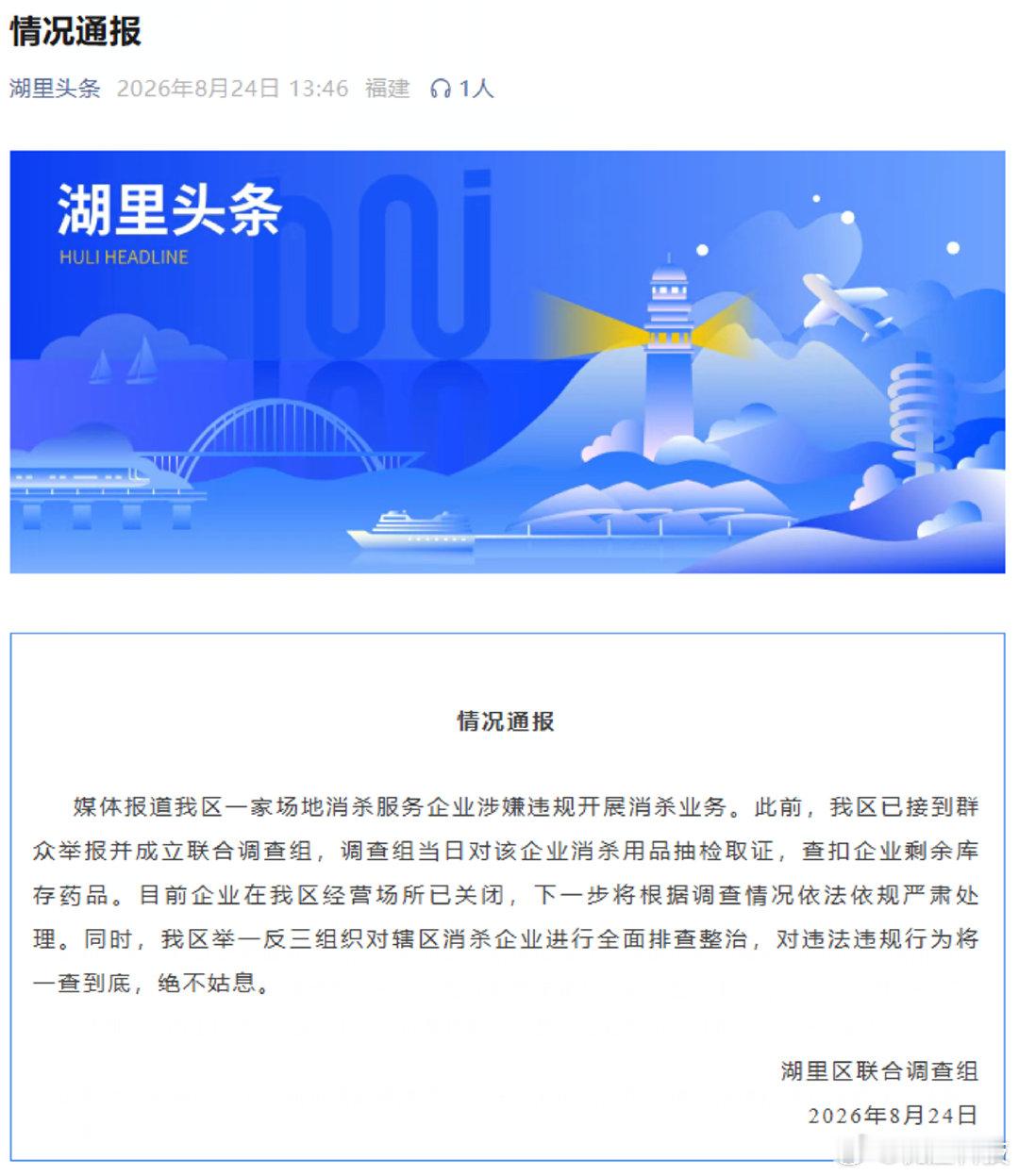 情况通报

湖里头条 2026年8月24日 13:46 福建 1人

湖里头条
HULI HEADLINE

情况通报

媒体报道我区一家场地消杀服务企业涉嫌违规开展消杀业务。此前，我区已接到群众举报并成立联合调查组，调查组当日对该企业消杀用品抽检取证，查扣企业剩余库存药品。目前企业在我区经营场所已关闭，下一步将根据调查情况依法依规严肃处理。同时，我区举一反三组织对辖区消杀企业进行全面排查整治，对违法违规行为将一查到底，绝不姑息。

湖里区联合调查组
2026年8月24日